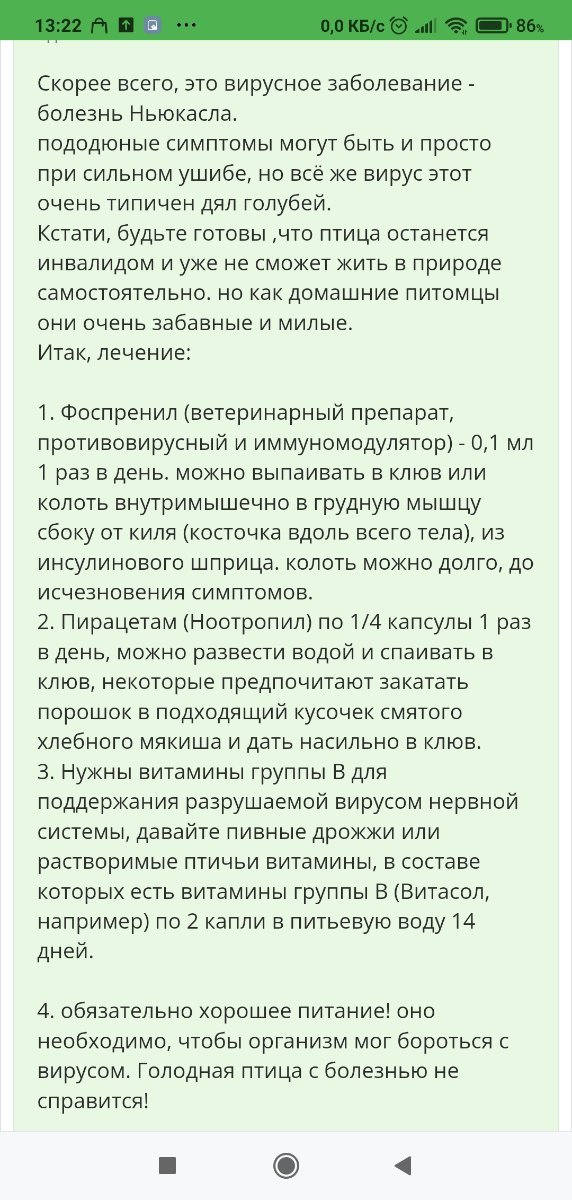 13:22 0,0 КБ/с 86%

Скорее всего, это вирусное заболевание - болезнь Ньюкасла.
пододюные симптомы могут быть и просто при сильном ушибе, но всё же вирус этот очень типичен дял голубей.
Кстати, будьте готовы ,что птица останется инвалидом и уже не сможет жить в природе самостоятельно. но как домашние питомцы они очень забавные и милые.
Итак, лечение:

1. Фоспренил (ветеринарный препарат, противовирусный и иммуномодулятор) - 0,1 мл 1 раз в день. можно выпаивать в клюв или колоть внутримышечно в грудную мышцу сбоку от киля (косточка вдоль всего тела), из инсулинового шприца. колоть можно долго, до исчезновения симптомов.
2. Пирацетам (Ноотропил) по 1/4 капсулы 1 раз в день, можно развести водой и спаивать в клюв, некоторые предпочитают закатать порошок в подходящий кусочек смятого хлебного мякиша и дать насильно в клюв.
3. Нужны витамины группы В для поддержания разрушаемой вирусом нервной системы, давайте пивные дрожжи или растворимые птичьи витамины, в составе которых есть витамины группы В (Витасол, например) по 2 капли в питьевую воду 14 дней.

4. обязательно хорошее питание! оно необходимо, чтобы организм мог бороться с вирусом. Голодная птица с болезнью не справится!